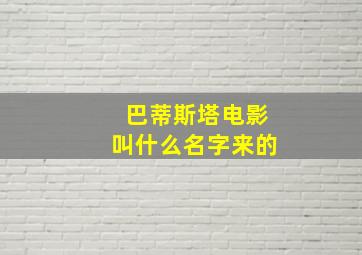 巴蒂斯塔电影
叫什么名字来的